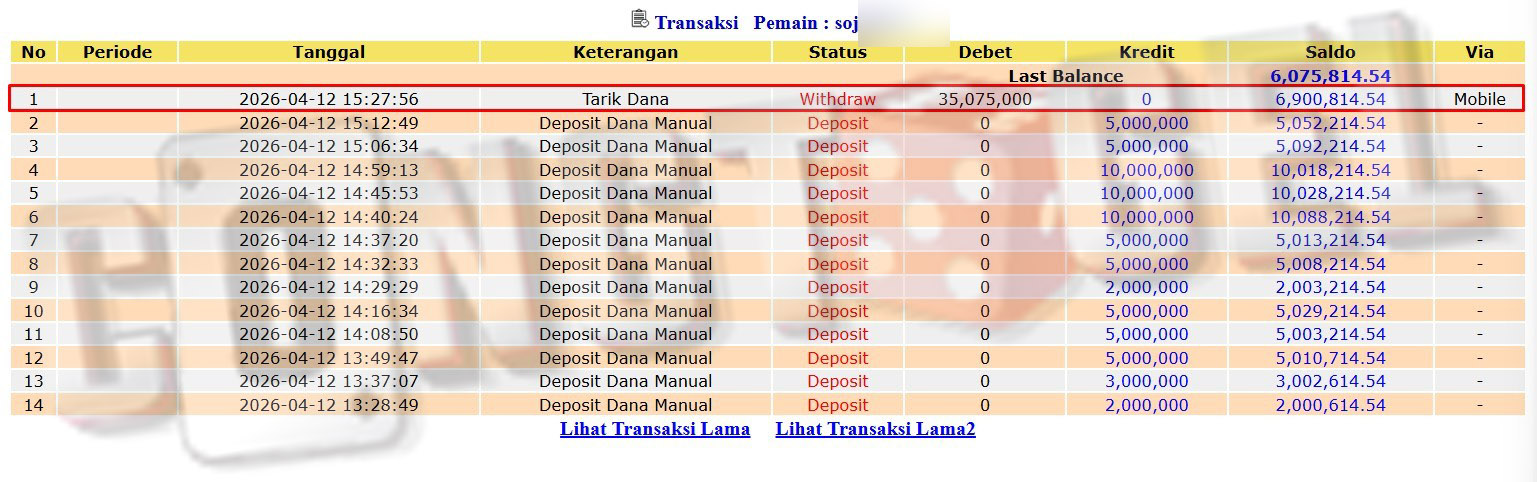 Transaksi Pemain : soj

| No | Periode | Tanggal | Keterangan | Status | Debet | Kredit | Saldo | Via |
|---|---|---|---|---|---|---|---|---|
| | | | | | Last Balance | | 6,075,814.54 | |
| 1 | | 2026-04-12 15:27:56 | Tarik Dana | Withdraw | 35,075,000 | 0 | 6,900,814.54 | Mobile |
| 2 | | 2026-04-12 15:12:49 | Deposit Dana Manual | Deposit | 0 | 5,000,000 | 5,052,214.54 | - |
| 3 | | 2026-04-12 15:06:34 | Deposit Dana Manual | Deposit | 0 | 5,000,000 | 5,092,214.54 | - |
| 4 | | 2026-04-12 14:59:13 | Deposit Dana Manual | Deposit | 0 | 10,000,000 | 10,018,214.54 | - |
| 5 | | 2026-04-12 14:45:53 | Deposit Dana Manual | Deposit | 0 | 10,000,000 | 10,028,214.54 | - |
| 6 | | 2026-04-12 14:40:24 | Deposit Dana Manual | Deposit | 0 | 10,000,000 | 10,088,214.54 | - |
| 7 | | 2026-04-12 14:37:20 | Deposit Dana Manual | Deposit | 0 | 5,000,000 | 5,013,214.54 | - |
| 8 | | 2026-04-12 14:32:33 | Deposit Dana Manual | Deposit | 0 | 5,000,000 | 5,008,214.54 | - |
| 9 | | 2026-04-12 14:29:29 | Deposit Dana Manual | Deposit | 0 | 2,000,000 | 2,003,214.54 | - |
| 10 | | 2026-04-12 14:16:34 | Deposit Dana Manual | Deposit | 0 | 5,000,000 | 5,029,214.54 | - |
| 11 | | 2026-04-12 14:08:50 | Deposit Dana Manual | Deposit | 0 | 5,000,000 | 5,003,214.54 | - |
| 12 | | 2026-04-12 13:49:47 | Deposit Dana Manual | Deposit | 0 | 5,000,000 | 5,010,714.54 | - |
| 13 | | 2026-04-12 13:37:07 | Deposit Dana Manual | Deposit | 0 | 3,000,000 | 3,002,614.54 | - |
| 14 | | 2026-04-12 13:28:49 | Deposit Dana Manual | Deposit | 0 | 2,000,000 | 2,000,614.54 | - |

Lihat Transaksi Lama Lihat Transaksi Lama2